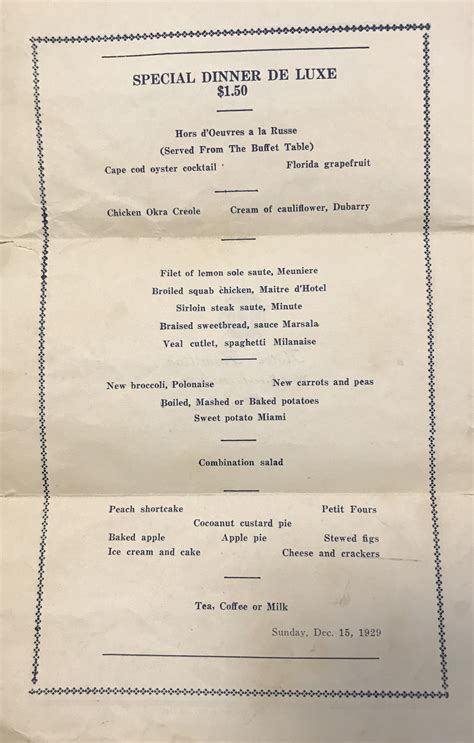 SPECIAL DINNER DE LUXE
$1.50

Hors d'Oeuvres a la Russe
(Served From The Buffet Table)
Cape cod oyster cocktail Florida grapefruit

Chicken Okra Creole Cream of cauliflower, Dubarry

Filet of lemon sole saute, Meuniere
Broiled squab chicken, Maitre d'Hotel
Sirloin steak saute, Minute
Braised sweetbread, sauce Marsala
Veal cutlet, spaghetti Milanaise

New broccoli, Polonaise New carrots and peas
Boiled, Mashed or Baked potatoes
Sweet potato Miami

Combination salad

Peach shortcake Petit Fours
Cocoanut custard pie
Baked apple Apple pie Stewed figs
Ice cream and cake Cheese and crackers

Tea, Coffee or Milk

Sunday, Dec. 15, 1929